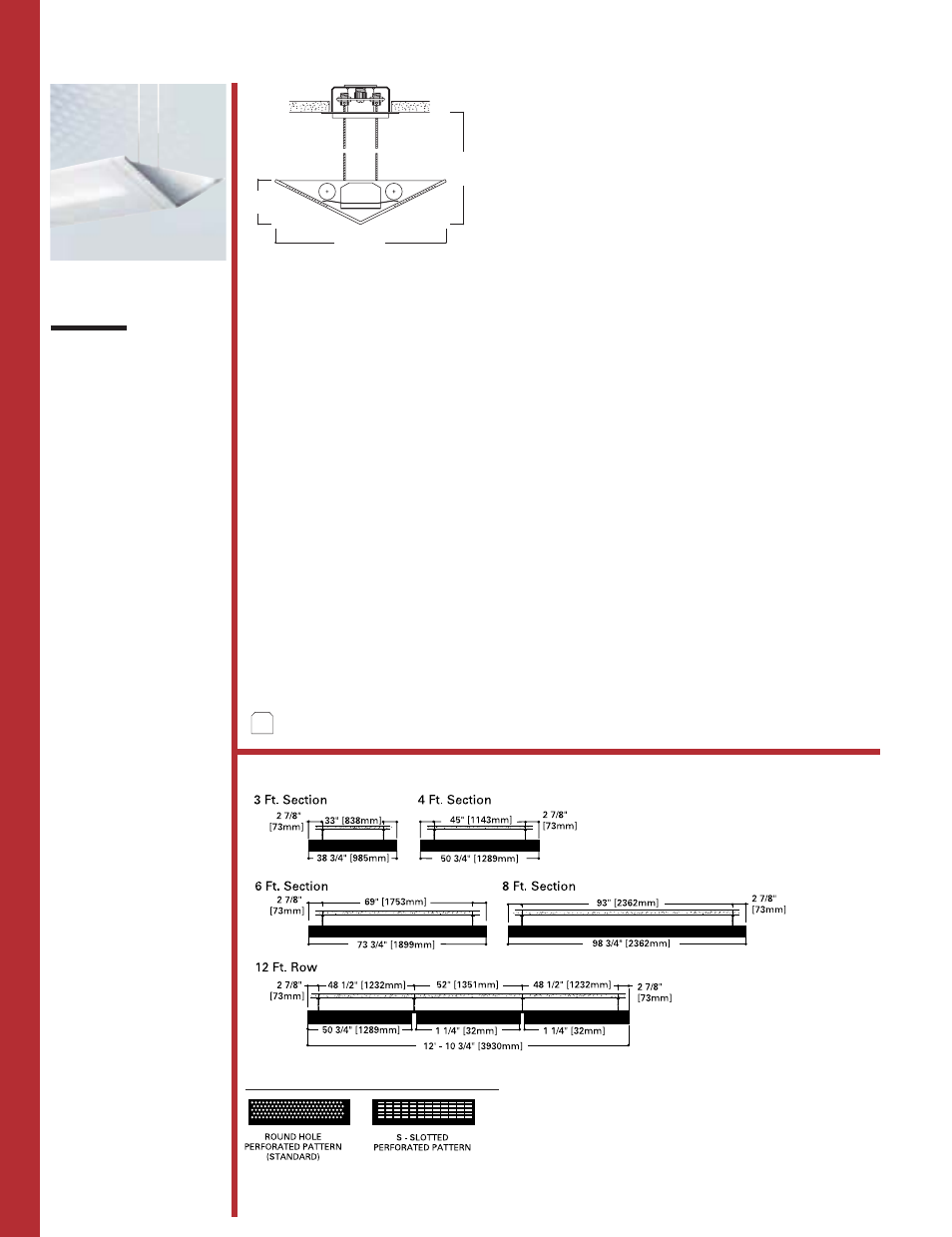 3 Ft. Section

2 7/8" [73mm]

33" [838mm]

38 3/4" [985mm]

4 Ft. Section

45" [1143mm]

2 7/8" [73mm]

50 3/4" [1289mm]

6 Ft. Section

2 7/8" [73mm]

69" [1753mm]

73 3/4" [1899mm]

8 Ft. Section

93" [2362mm]

2 7/8" [73mm]

98 3/4" [2362mm]

12 Ft. Row

2 7/8" [73mm]

48 1/2" [1232mm]

52" [1351mm]

48 1/2" [1232mm]

2 7/8" [73mm]

50 3/4" [1289mm]

1 1/4" [32mm]

1 1/4" [32mm]

12' - 10 3/4" [3930mm]

ROUND HOLE PERFORATED PATTERN (STANDARD)

S - SLOTTED PERFORATED PATTERN